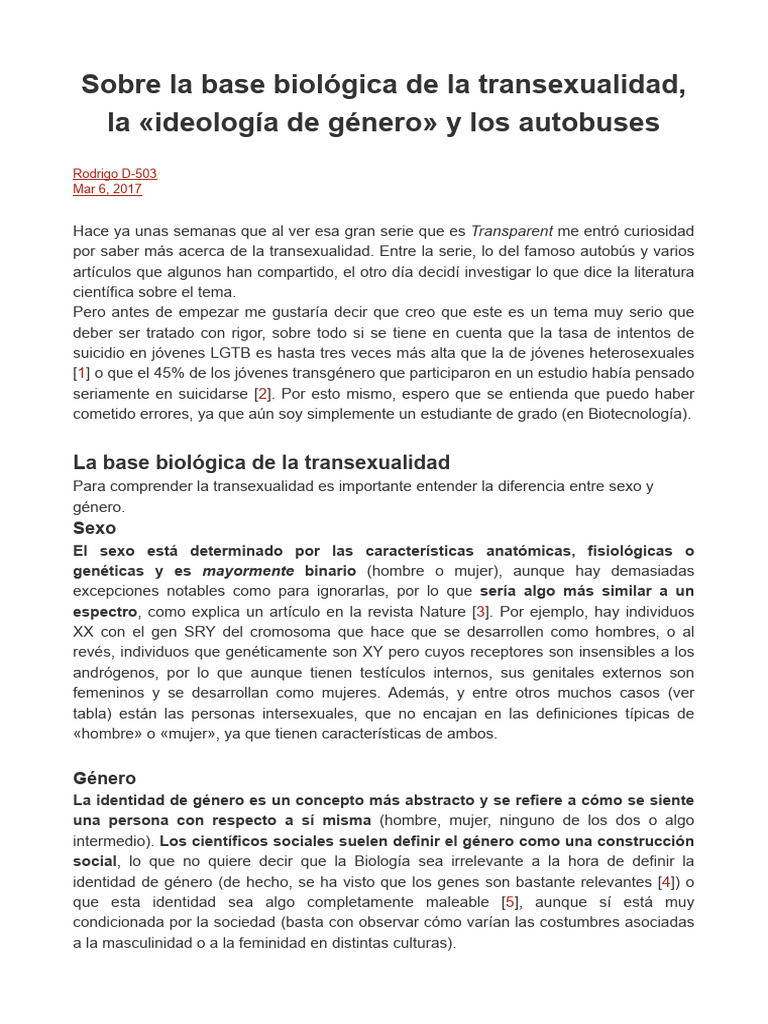 Sobre la base biológica de la transexualidad, la «ideología de género» y los autobuses

Rodrigo D-503
Mar 6, 2017

Hace ya unas semanas que al ver esa gran serie que es Transparent me entró curiosidad por saber más acerca de la transexualidad. Entre la serie, lo del famoso autobús y varios artículos que algunos han compartido, el otro día decidí investigar lo que dice la literatura científica sobre el tema.
Pero antes de empezar me gustaría decir que creo que este es un tema muy serio que deber ser tratado con rigor, sobre todo si se tiene en cuenta que la tasa de intentos de suicidio en jóvenes LGTB es hasta tres veces más alta que la de jóvenes heterosexuales [1] o que el 45% de los jóvenes transgénero que participaron en un estudio había pensado seriamente en suicidarse [2]. Por esto mismo, espero que se entienda que puedo haber cometido errores, ya que aún soy simplemente un estudiante de grado (en Biotecnología).

La base biológica de la transexualidad
Para comprender la transexualidad es importante entender la diferencia entre sexo y género.
Sexo
El sexo está determinado por las características anatómicas, fisiológicas o genéticas y es mayormente binario (hombre o mujer), aunque hay demasiadas excepciones notables como para ignorarlas, por lo que sería algo más similar a un espectro, como explica un artículo en la revista Nature [3]. Por ejemplo, hay individuos XX con el gen SRY del cromosoma que hace que se desarrollen como hombres, o al revés, individuos que genéticamente son XY pero cuyos receptores son insensibles a los andrógenos, por lo que aunque tienen testículos internos, sus genitales externos son femeninos y se desarrollan como mujeres. Además, y entre otros muchos casos (ver tabla) están las personas intersexuales, que no encajan en las definiciones típicas de «hombre» o «mujer», ya que tienen características de ambos.

Género
La identidad de género es un concepto más abstracto y se refiere a cómo se siente una persona con respecto a sí misma (hombre, mujer, ninguno de los dos o algo intermedio). Los científicos sociales suelen definir el género como una construcción social, lo que no quiere decir que la Biología sea irrelevante a la hora de definir la identidad de género (de hecho, se ha visto que los genes son bastante relevantes [4]) o que esta identidad sea algo completamente maleable [5], aunque sí está muy condicionada por la sociedad (basta con observar cómo varían las costumbres asociadas a la masculinidad o a la feminidad en distintas culturas).